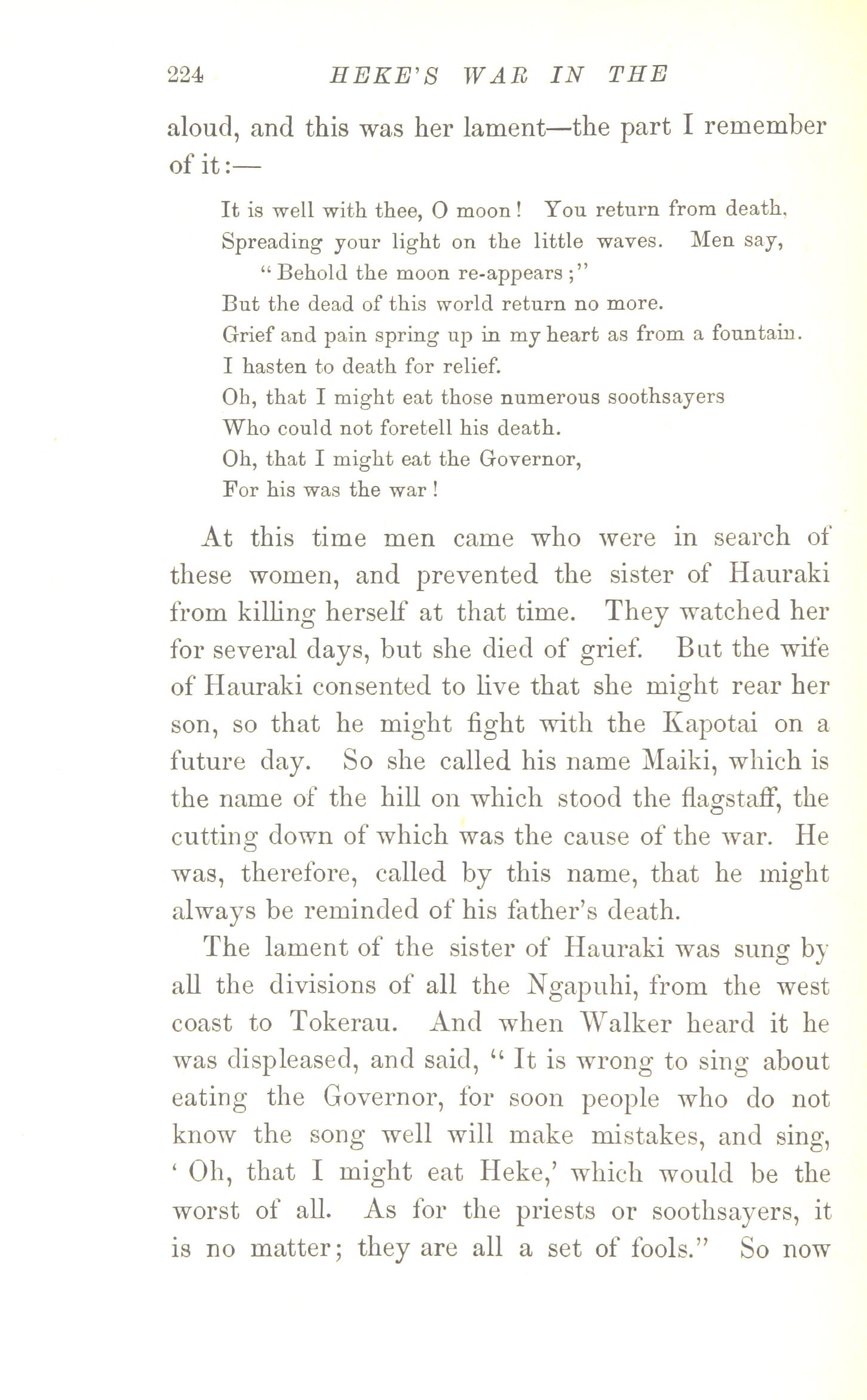 224 HEKE'S WAR IN THE

aloud, and this was her lament—the part I remember of it:—

It is well with thee, O moon! You return from death,
Spreading your light on the little waves. Men say,
"Behold the moon re-appears;"
But the dead of this world return no more.
Grief and pain spring up in my heart as from a fountain.
I hasten to death for relief.
Oh, that I might eat those numerous soothsayers
Who could not foretell his death.
Oh, that I might eat the Governor,
For his was the war!

At this time men came who were in search of these women, and prevented the sister of Hauraki from killing herself at that time. They watched her for several days, but she died of grief. But the wife of Hauraki consented to live that she might rear her son, so that he might fight with the Kapotai on a future day. So she called his name Maiki, which is the name of the hill on which stood the flagstaff, the cutting down of which was the cause of the war. He was, therefore, called by this name, that he might always be reminded of his father's death.

The lament of the sister of Hauraki was sung by all the divisions of all the Ngapuhi, from the west coast to Tokerau. And when Walker heard it he was displeased, and said, "It is wrong to sing about eating the Governor, for soon people who do not know the song well will make mistakes, and sing, 'Oh, that I might eat Heke,' which would be the worst of all. As for the priests or soothsayers, it is no matter; they are all a set of fools." So now